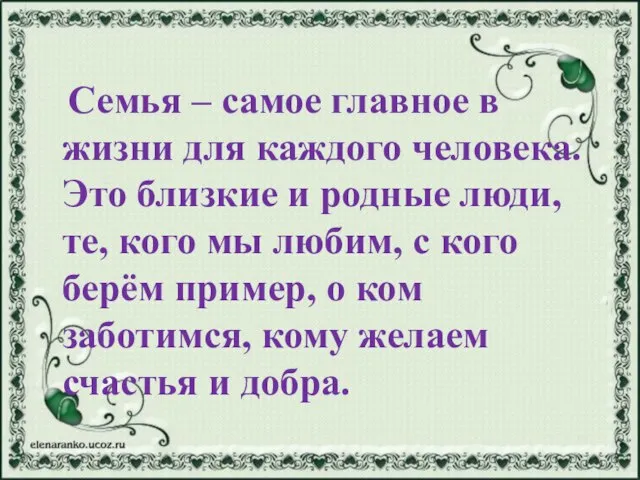 Семья – самое главное в жизни для каждого человека. Это близкие и родные люди, те, кого мы любим, с кого берём пример, о ком заботимся, кому желаем счастья и добра.

elenaranko.ucoz.ru